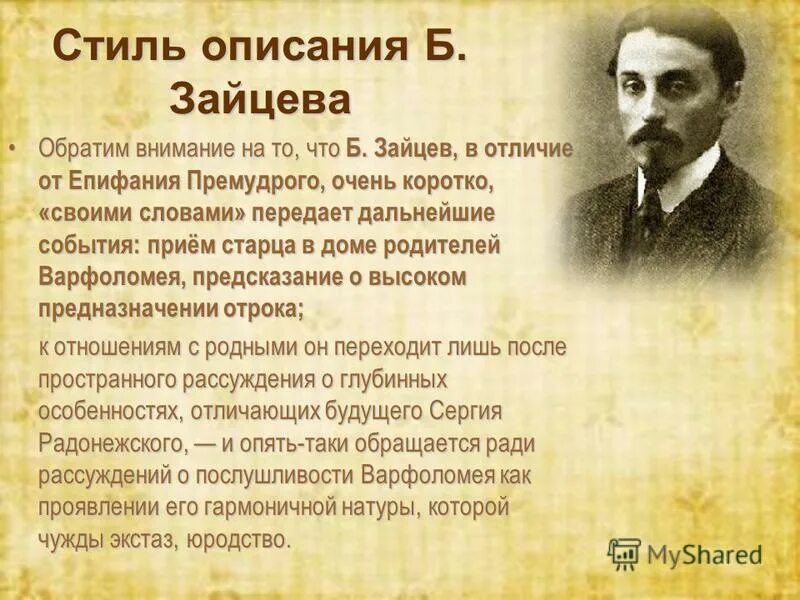 Стиль описания Б. Зайцева

• Обратим внимание на то, что Б. Зайцев, в отличие от Епифания Премудрого, очень коротко, «своими словами» передает дальнейшие события: приём старца в доме родителей Варфоломея, предсказание о высоком предназначении отрока;

к отношениям с родными он переходит лишь после пространного рассуждения о глубинных особенностях, отличающих будущего Сергия Радонежского, — и опять-таки обращается ради рассуждений о послушливости Варфоломея как проявлении его гармоничной натуры, которой чужды экстаз, юродство.

MyShared